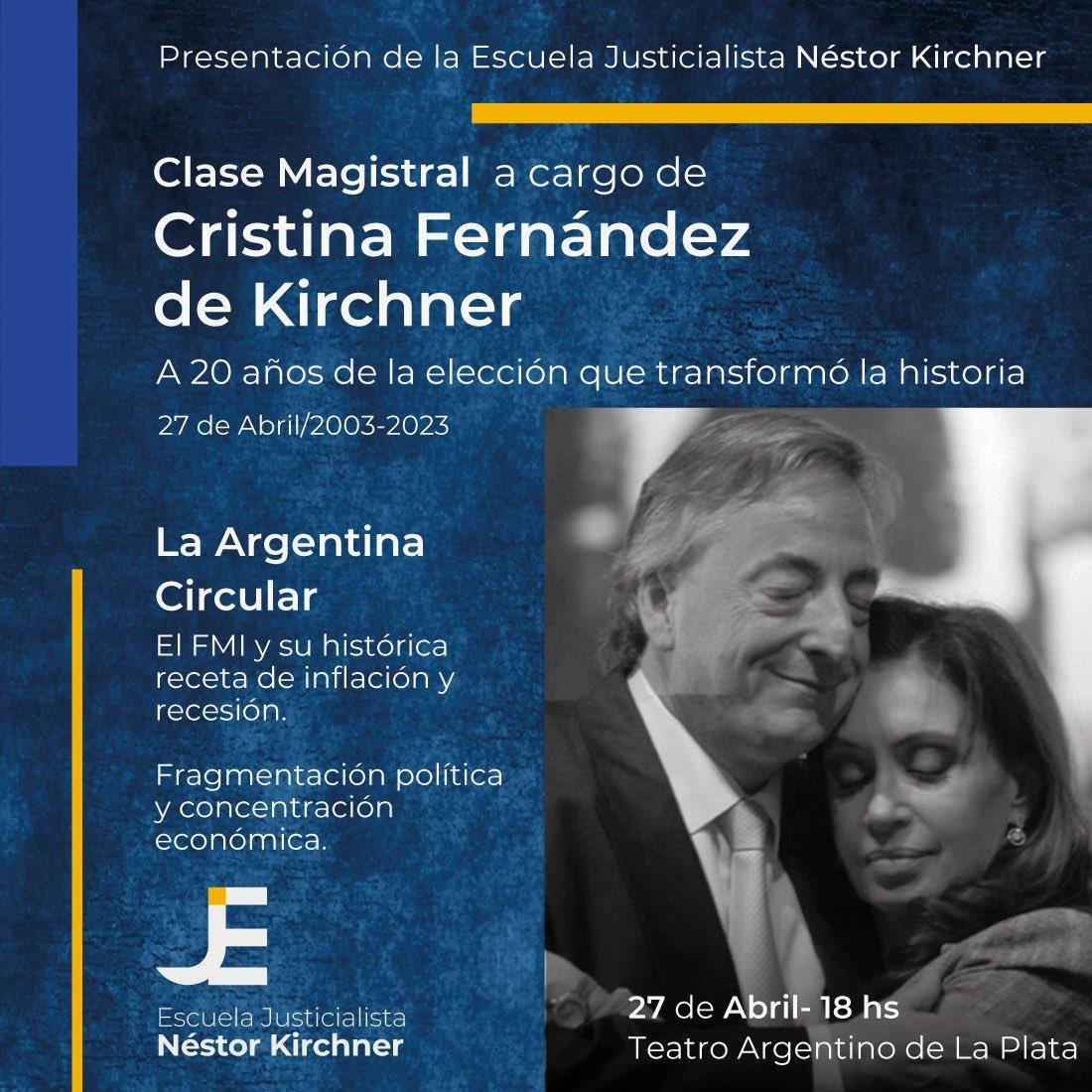 Presentación de la Escuela Justicialista Néstor Kirchner

Clase Magistral a cargo de
Cristina Fernández de Kirchner

A 20 años de la elección que transformó la historia
27 de Abril/2003-2023

La Argentina Circular

El FMI y su histórica receta de inflación y recesión.

Fragmentación política y concentración económica.

JE
Escuela Justicialista
Néstor Kirchner

27 de Abril- 18 hs
Teatro Argentino de La Plata